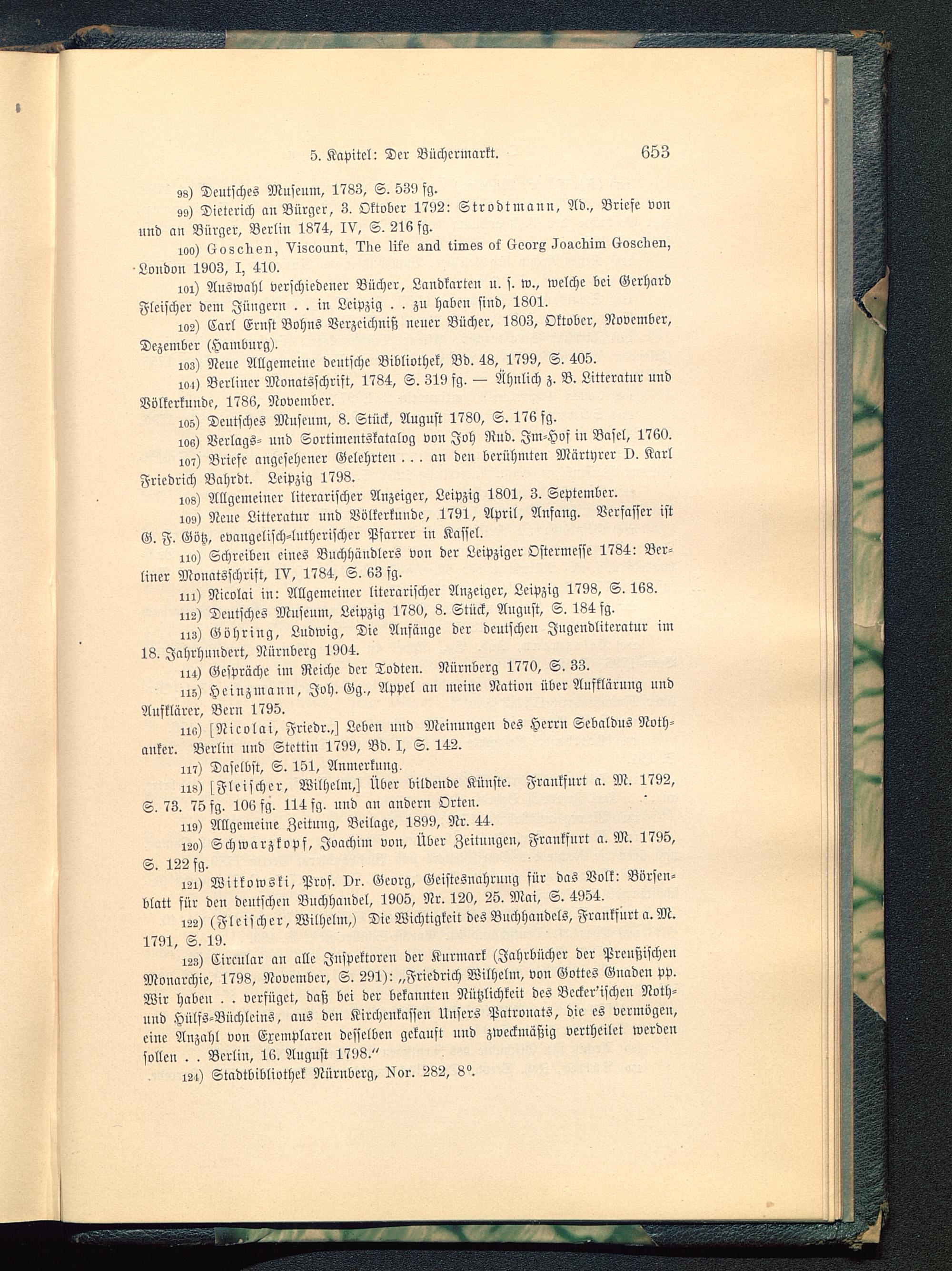 5. Kapitel: Der Büchermarkt. 653

98) Deutsches Museum, 1783, S. 539 fg.

99) Dieterich an Bürger, 3. Oktober 1792: Strodtmann, Ad., Briefe von und an Bürger, Berlin 1874, IV, S. 216 fg.

100) Goschen, Viscount, The life and times of Georg Joachim Goschen, London 1903, I, 410.

101) Auswahl verschiedener Bücher, Landkarten u. s. w., welche bei Gerhard Fleischer dem Jüngern . . in Leipzig . . zu haben sind, 1801.

102) Carl Ernst Bohns Verzeichniß neuer Bücher, 1803, Oktober, November, Dezember (Hamburg).

103) Neue Allgemeine deutsche Bibliothek, Bd. 48, 1799, S. 405.

104) Berliner Monatsschrift, 1784, S. 319 fg. — Ähnlich z. B. Litteratur und Völkerkunde, 1786, November.

105) Deutsches Museum, 8. Stück, August 1780, S. 176 fg.

106) Verlags- und Sortimentskatalog von Joh Rud. Im-Hof in Basel, 1760.

107) Briefe angesehener Gelehrten . . . an den berühmten Märtyrer D. Karl Friedrich Bahrdt. Leipzig 1798.

108) Allgemeiner literarischer Anzeiger, Leipzig 1801, 3. September.

109) Neue Litteratur und Völkerkunde, 1791, April, Anfang. Verfasser ist G. F. Götz, evangelisch-lutherischer Pfarrer in Kassel.

110) Schreiben eines Buchhändlers von der Leipziger Ostermesse 1784: Berliner Monatsschrift, IV, 1784, S. 63 fg.

111) Nicolai in: Allgemeiner literarischer Anzeiger, Leipzig 1798, S. 168.

112) Deutsches Museum, Leipzig 1780, 8. Stück, August, S. 184 fg.

113) Göhring, Ludwig, Die Anfänge der deutschen Jugendliteratur im 18. Jahrhundert, Nürnberg 1904.

114) Gespräche im Reiche der Todten. Nürnberg 1770, S. 33.

115) Heinzmann, Joh. Gg., Appel an meine Nation über Aufklärung und Aufklärer, Bern 1795.

116) [Nicolai, Friedr.,] Leben und Meinungen des Herrn Sebaldus Nothanker. Berlin und Stettin 1799, Bd. I, S. 142.

117) Daselbst, S. 151, Anmerkung.

118) [Fleischer, Wilhelm,] Über bildende Künste. Frankfurt a. M. 1792, S. 73. 75 fg. 106 fg. 114 fg. und an andern Orten.

119) Allgemeine Zeitung, Beilage, 1899, Nr. 44.

120) Schwarzkopf, Joachim von, Über Zeitungen, Frankfurt a. M. 1795, S. 122 fg.

121) Witkowski, Prof. Dr. Georg, Geistesnahrung für das Volk: Börsenblatt für den deutschen Buchhandel, 1905, Nr. 120, 25. Mai, S. 4954.

122) (Fleischer, Wilhelm,) Die Wichtigkeit des Buchhandels, Frankfurt a. M. 1791, S. 19.

123) Circular an alle Inspektoren der Kurmark (Jahrbücher der Preußischen Monarchie, 1798, November, S. 291): „Friedrich Wilhelm, von Gottes Gnaden pp. Wir haben . . verfüget, daß bei der bekannten Nützlichkeit des Becker'ischen Noth- und Hülfs-Büchleins, aus den Kirchenkassen Unsers Patronats, die es vermögen, eine Anzahl von Exemplaren desselben gekauft und zweckmäßig vertheilet werden sollen . . Berlin, 16. August 1798."

124) Stadtbibliothek Nürnberg, Nor. 282, 8°.